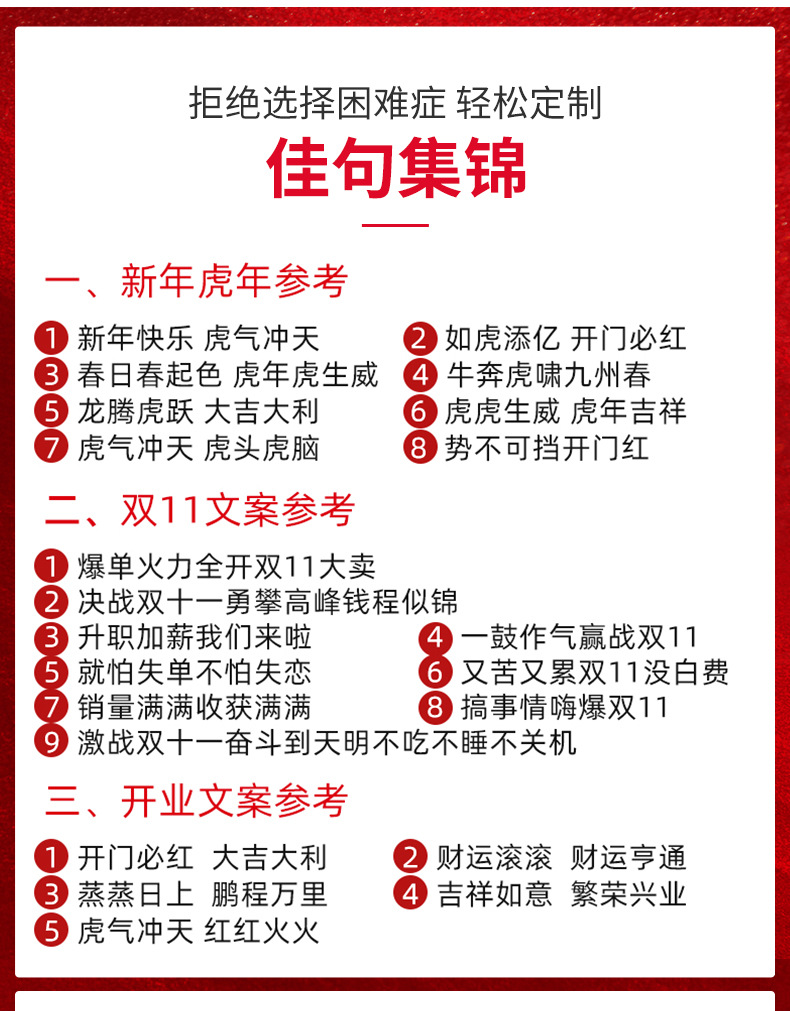 拒绝选择困难症 轻松定制

佳句集锦

一、新年虎年参考

1 新年快乐 虎气冲天
2 如虎添亿 开门必红
3 春日春起色 虎年虎生威
4 牛奔虎啸九州春
5 龙腾虎跃 大吉大利
6 虎虎生威 虎年吉祥
7 虎气冲天 虎头虎脑
8 势不可挡开门红

二、双11文案参考

1 爆单火力全开双11大卖
2 决战双十一勇攀高峰钱程似锦
3 升职加薪我们来啦
4 一鼓作气赢战双11
5 就怕失单不怕失恋
6 又苦又累双11没白费
7 销量满满收获满满
8 搞事情嗨爆双11
9 激战双十一奋斗到天明不吃不睡不关机

三、开业文案参考

1 开门必红 大吉大利
2 财运滚滚 财运亨通
3 蒸蒸日上 鹏程万里
4 吉祥如意 繁荣兴业
5 虎气冲天 红红火火